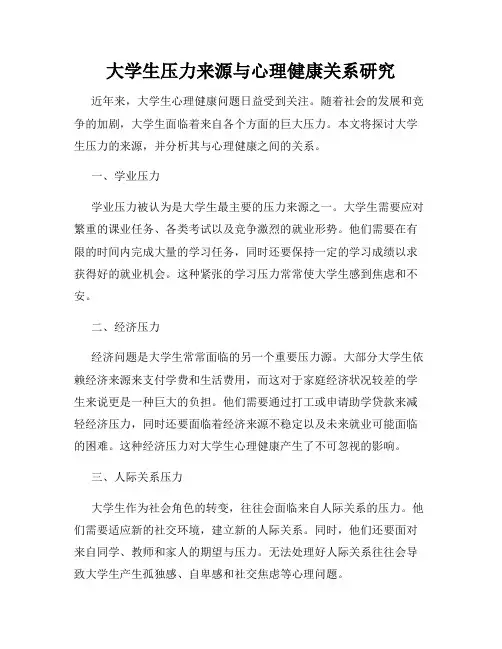 大学生压力来源与心理健康关系研究

近年来，大学生心理健康问题日益受到关注。随着社会的发展和竞争的加剧，大学生面临着来自各个方面的巨大压力。本文将探讨大学生压力的来源，并分析其与心理健康之间的关系。

一、学业压力

学业压力被认为是大学生最主要的压力来源之一。大学生需要应对繁重的课业任务、各类考试以及竞争激烈的就业形势。他们需要在有限的时间内完成大量的学习任务，同时还要保持一定的学习成绩以求获得好的就业机会。这种紧张的学习压力常常使大学生感到焦虑和不安。

二、经济压力

经济问题是大学生常常面临的另一个重要压力源。大部分大学生依赖经济来源来支付学费和生活费用，而这对于家庭经济状况较差的学生来说更是一种巨大的负担。他们需要通过打工或申请助学贷款来减轻经济压力，同时还要面临着经济来源不稳定以及未来就业可能面临的困难。这种经济压力对大学生心理健康产生了不可忽视的影响。

三、人际关系压力

大学生作为社会角色的转变，往往会面临来自人际关系的压力。他们需要适应新的社交环境，建立新的人际关系。同时，他们还要面对来自同学、教师和家人的期望与压力。无法处理好人际关系往往会导致大学生产生孤独感、自卑感和社交焦虑等心理问题。